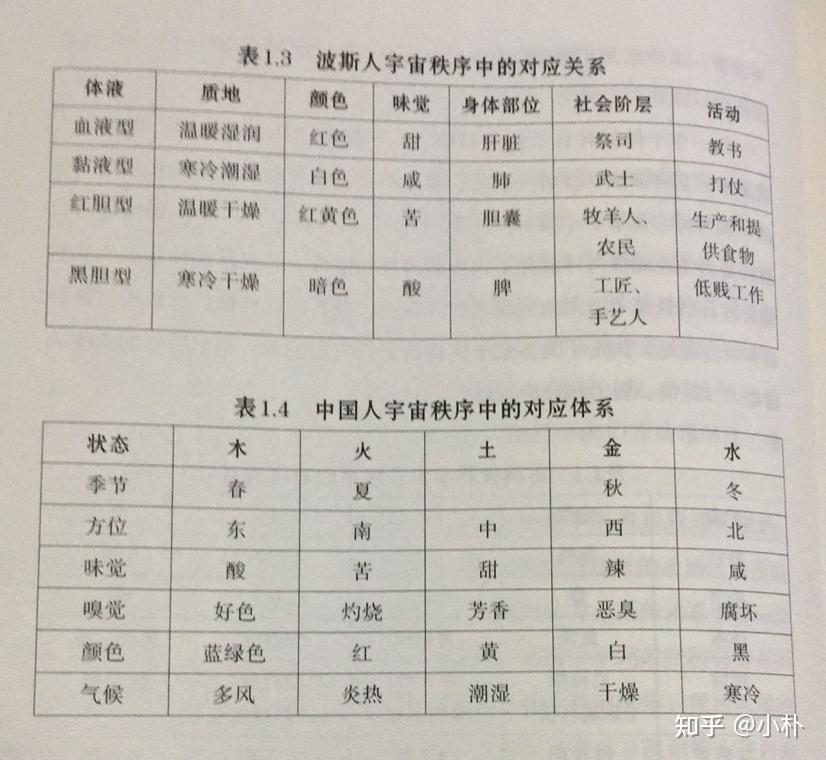 表1.3　波斯人宇宙秩序中的对应关系

| 体液 | 质地 | 颜色 | 味觉 | 身体部位 | 社会阶层 | 活动 |
|---|---|---|---|---|---|---|
| 血液型 | 温暖湿润 | 红色 | 甜 | 肝脏 | 祭司 | 教书 |
| 黏液型 | 寒冷潮湿 | 白色 | 咸 | 肺 | 武士 | 打仗 |
| 红胆型 | 温暖干燥 | 红黄色 | 苦 | 胆囊 | 牧羊人、农民 | 生产和提供食物 |
| 黑胆型 | 寒冷干燥 | 暗色 | 酸 | 脾 | 工匠、手艺人 | 低贱工作 |

表1.4　中国人宇宙秩序中的对应体系

| 状态 | 木 | 火 | 土 | 金 | 水 |
|---|---|---|---|---|---|
| 季节 | 春 | 夏 | | 秋 | 冬 |
| 方位 | 东 | 南 | 中 | 西 | 北 |
| 味觉 | 酸 | 苦 | 甜 | 辣 | 咸 |
| 嗅觉 | 好色 | 灼烧 | 芳香 | 恶臭 | 腐坏 |
| 颜色 | 蓝绿色 | 红 | 黄 | 白 | 黑 |
| 气候 | 多风 | 炎热 | 潮湿 | 干燥 | 寒冷 |

知乎 @小朴